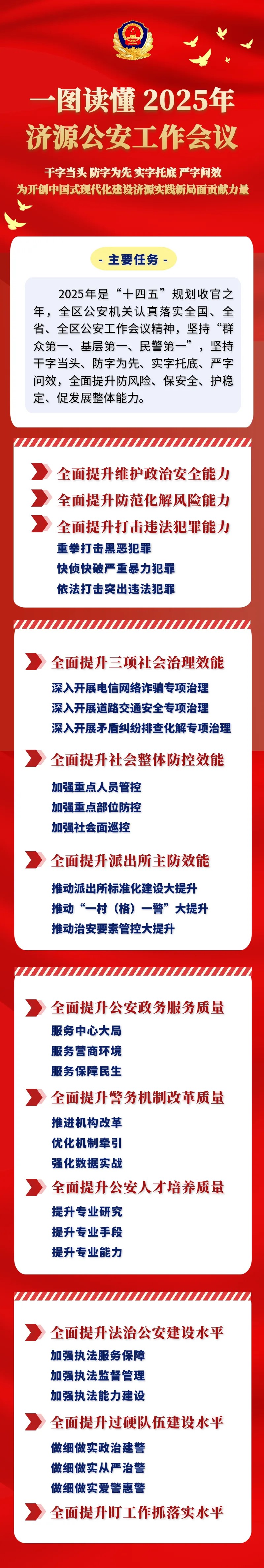 一图读懂 2025年
济源公安工作会议

干字当头 防字为先 实字托底 严字问效
为开创中国式现代化建设济源实践新局面贡献力量

- 主要任务 -

2025年是“十四五”规划收官之年，全区公安机关认真落实全国、全省、全区公安工作会议精神，坚持“群众第一、基层第一、民警第一”，坚持干字当头、防字为先、实字托底、严字问效，全面提升防风险、保安全、护稳定、促发展整体能力。

全面提升维护政治安全能力
全面提升防范化解风险能力
全面提升打击违法犯罪能力
重拳打击黑恶犯罪
快侦快破严重暴力犯罪
依法打击突出违法犯罪

全面提升三项社会治理效能
深入开展电信网络诈骗专项治理
深入开展道路交通安全专项治理
深入开展矛盾纠纷排查化解专项治理

全面提升社会整体防控效能
加强重点人员管控
加强重点部位防控
加强社会面巡控

全面提升派出所主防效能
推动派出所标准化建设大提升
推动“一村（格）一警”大提升
推动治安要素管控大提升

全面提升公安政务服务质量
服务中心大局
服务营商环境
服务保障民生

全面提升警务机制改革质量
推进机构改革
优化机制牵引
强化数据实战

全面提升公安人才培养质量
提升专业研究
提升专业手段
提升专业能力

全面提升法治公安建设水平
加强执法服务保障
加强执法监督管理
加强执法能力建设

全面提升过硬队伍建设水平
做细做实政治建警
做细做实从严治警
做细做实爱警惠警

全面提升盯工作抓落实水平